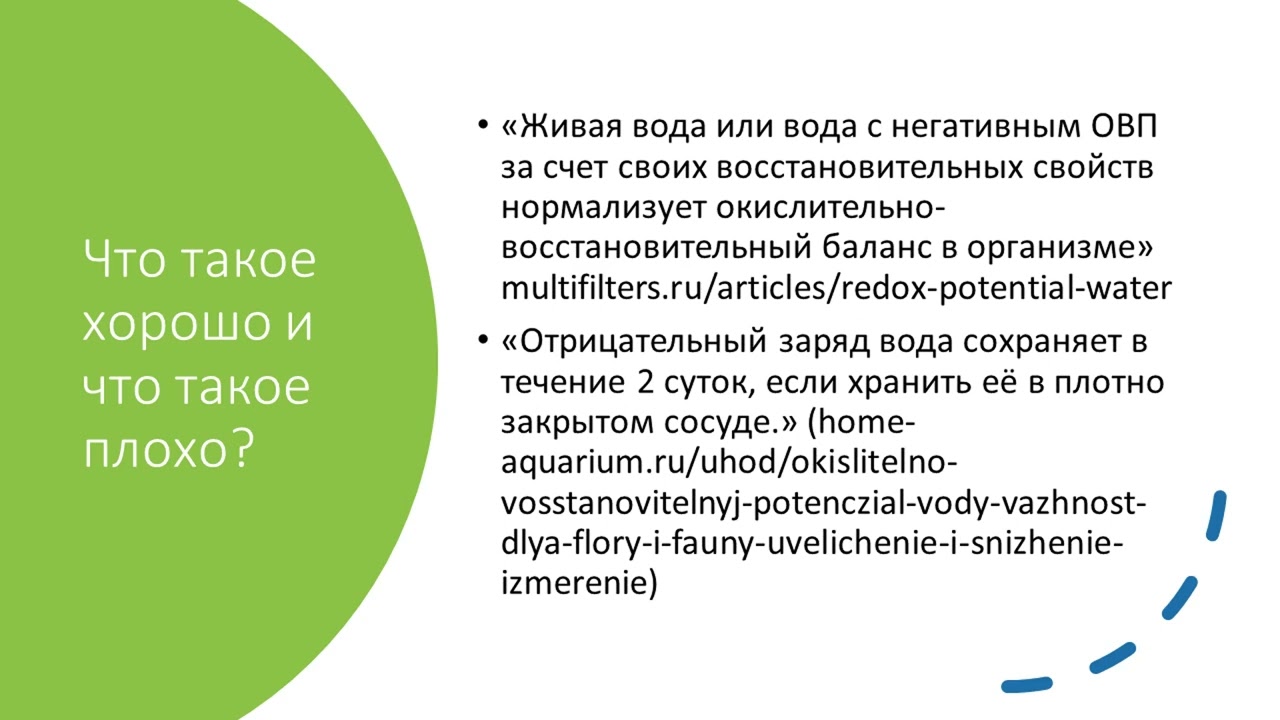 Что такое хорошо и что такое плохо?

• «Живая вода или вода с негативным ОВП за счет своих восстановительных свойств нормализует окислительно-восстановительный баланс в организме» multifilters.ru/articles/redox-potential-water

• «Отрицательный заряд вода сохраняет в течение 2 суток, если хранить её в плотно закрытом сосуде.» (home-aquarium.ru/uhod/okislitelno-vosstanovitelnyj-potenczial-vody-vazhnost-dlya-flory-i-fauny-uvelichenie-i-snizhenie-izmerenie)